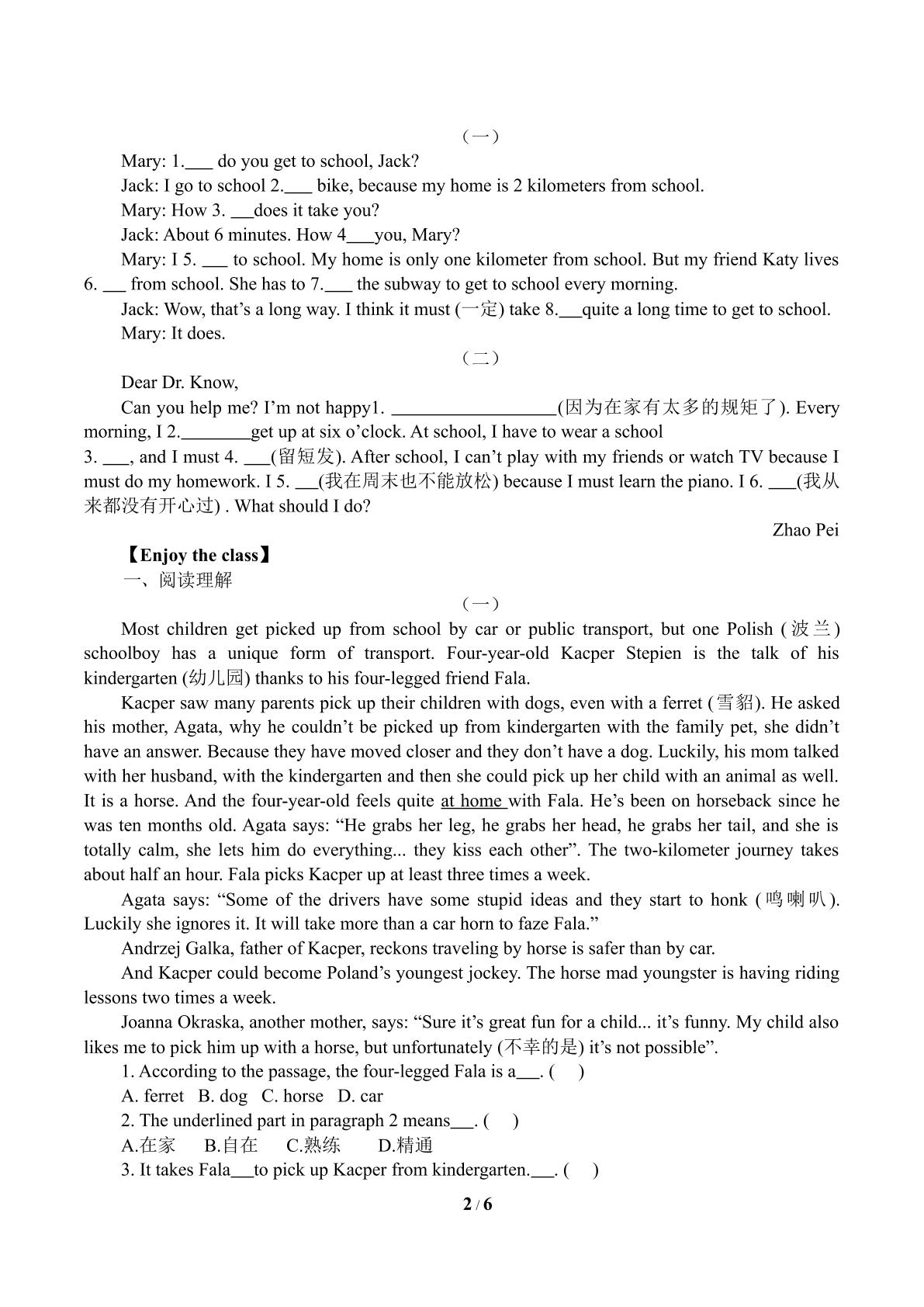 （一）

Mary: 1.____ do you get to school, Jack?

Jack: I go to school 2.____ bike, because my home is 2 kilometers from school.

Mary: How 3. ____does it take you?

Jack: About 6 minutes. How 4____you, Mary?

Mary: I 5. ____ to school. My home is only one kilometer from school. But my friend Katy lives 6. ____ from school. She has to 7.____ the subway to get to school every morning.

Jack: Wow, that's a long way. I think it must (一定) take 8.____quite a long time to get to school.

Mary: It does.

（二）

Dear Dr. Know,

Can you help me? I'm not happy1. ____(因为在家有太多的规矩了). Every morning, I 2.____get up at six o'clock. At school, I have to wear a school 3. ____, and I must 4. ____(留短发). After school, I can't play with my friends or watch TV because I must do my homework. I 5. ____(我在周末也不能放松) because I must learn the piano. I 6. ____(我从来都没有开心过) . What should I do?

Zhao Pei

【Enjoy the class】

一、阅读理解

（一）

Most children get picked up from school by car or public transport, but one Polish (波兰) schoolboy has a unique form of transport. Four-year-old Kacper Stepien is the talk of his kindergarten (幼儿园) thanks to his four-legged friend Fala.

Kacper saw many parents pick up their children with dogs, even with a ferret (雪貂). He asked his mother, Agata, why he couldn't be picked up from kindergarten with the family pet, she didn't have an answer. Because they have moved closer and they don't have a dog. Luckily, his mom talked with her husband, with the kindergarten and then she could pick up her child with an animal as well. It is a horse. And the four-year-old feels quite at home with Fala. He's been on horseback since he was ten months old. Agata says: "He grabs her leg, he grabs her head, he grabs her tail, and she is totally calm, she lets him do everything... they kiss each other". The two-kilometer journey takes about half an hour. Fala picks Kacper up at least three times a week.

Agata says: "Some of the drivers have some stupid ideas and they start to honk (鸣喇叭). Luckily she ignores it. It will take more than a car horn to faze Fala."

Andrzej Galka, father of Kacper, reckons traveling by horse is safer than by car.

And Kacper could become Poland's youngest jockey. The horse mad youngster is having riding lessons two times a week.

Joanna Okraska, another mother, says: "Sure it's great fun for a child... it's funny. My child also likes me to pick him up with a horse, but unfortunately (不幸的是) it's not possible".

1. According to the passage, the four-legged Fala is a____. (　)

A. ferret B. dog C. horse D. car

2. The underlined part in paragraph 2 means____. (　)

A.在家 B.自在 C.熟练 D.精通

3. It takes Fala____to pick up Kacper from kindergarten.____. (　)

2 / 6